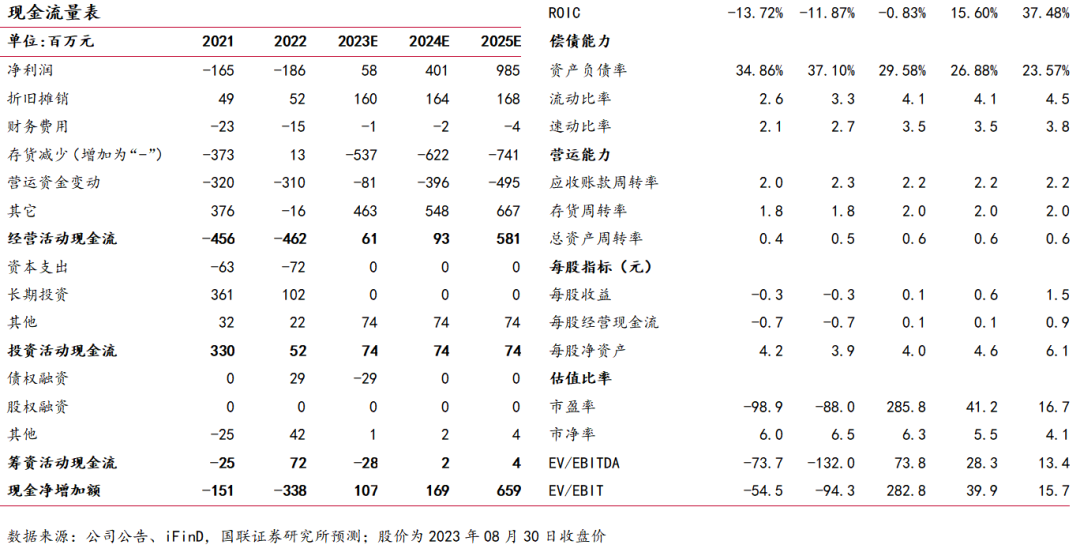 现金流量表

| 单位：百万元 | 2021 | 2022 | 2023E | 2024E | 2025E |
|---|---|---|---|---|---|
| 净利润 | -165 | -186 | 58 | 401 | 985 |
| 折旧摊销 | 49 | 52 | 160 | 164 | 168 |
| 财务费用 | -23 | -15 | -1 | -2 | -4 |
| 存货减少（增加为“-”） | -373 | 13 | -537 | -622 | -741 |
| 营运资金变动 | -320 | -310 | -81 | -396 | -495 |
| 其它 | 376 | -16 | 463 | 548 | 667 |
| 经营活动现金流 | -456 | -462 | 61 | 93 | 581 |
| 资本支出 | -63 | -72 | 0 | 0 | 0 |
| 长期投资 | 361 | 102 | 0 | 0 | 0 |
| 其他 | 32 | 22 | 74 | 74 | 74 |
| 投资活动现金流 | 330 | 52 | 74 | 74 | 74 |
| 债权融资 | 0 | 29 | -29 | 0 | 0 |
| 股权融资 | 0 | 0 | 0 | 0 | 0 |
| 其他 | -25 | 42 | 1 | 2 | 4 |
| 筹资活动现金流 | -25 | 72 | -28 | 2 | 4 |
| 现金净增加额 | -151 | -338 | 107 | 169 | 659 |

| ROIC | -13.72% | -11.87% | -0.83% | 15.60% | 37.48% |
|---|---|---|---|---|---|
| 偿债能力 | | | | | |
| 资产负债率 | 34.86% | 37.10% | 29.58% | 26.88% | 23.57% |
| 流动比率 | 2.6 | 3.3 | 4.1 | 4.1 | 4.5 |
| 速动比率 | 2.1 | 2.7 | 3.5 | 3.5 | 3.8 |
| 营运能力 | | | | | |
| 应收账款周转率 | 2.0 | 2.3 | 2.2 | 2.2 | 2.2 |
| 存货周转率 | 1.8 | 1.8 | 2.0 | 2.0 | 2.0 |
| 总资产周转率 | 0.4 | 0.5 | 0.6 | 0.6 | 0.6 |
| 每股指标（元） | | | | | |
| 每股收益 | -0.3 | -0.3 | 0.1 | 0.6 | 1.5 |
| 每股经营现金流 | -0.7 | -0.7 | 0.1 | 0.1 | 0.9 |
| 每股净资产 | 4.2 | 3.9 | 4.0 | 4.6 | 6.1 |
| 估值比率 | | | | | |
| 市盈率 | -98.9 | -88.0 | 285.8 | 41.2 | 16.7 |
| 市净率 | 6.0 | 6.5 | 6.3 | 5.5 | 4.1 |
| EV/EBITDA | -73.7 | -132.0 | 73.8 | 28.3 | 13.4 |
| EV/EBIT | -54.5 | -94.3 | 282.8 | 39.9 | 15.7 |

数据来源：公司公告、iFinD，国联证券研究所预测；股价为 2023 年 08 月 30 日收盘价